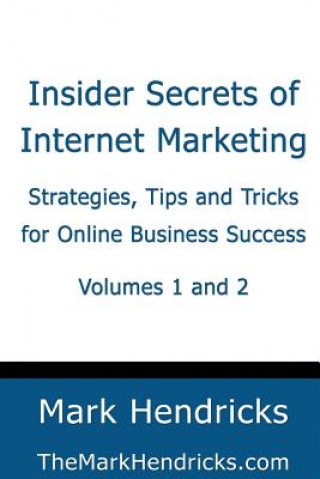 Insider Secrets of Internet Marketing

Strategies, Tips and Tricks for Online Business Success

Volumes 1 and 2

Mark Hendricks

TheMarkHendricks.com